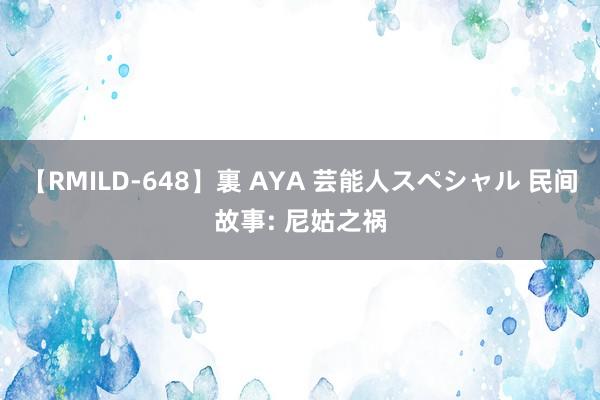 【RMILD-648】裏 AYA 芸能人スペシャル 民间故事: 尼姑之祸